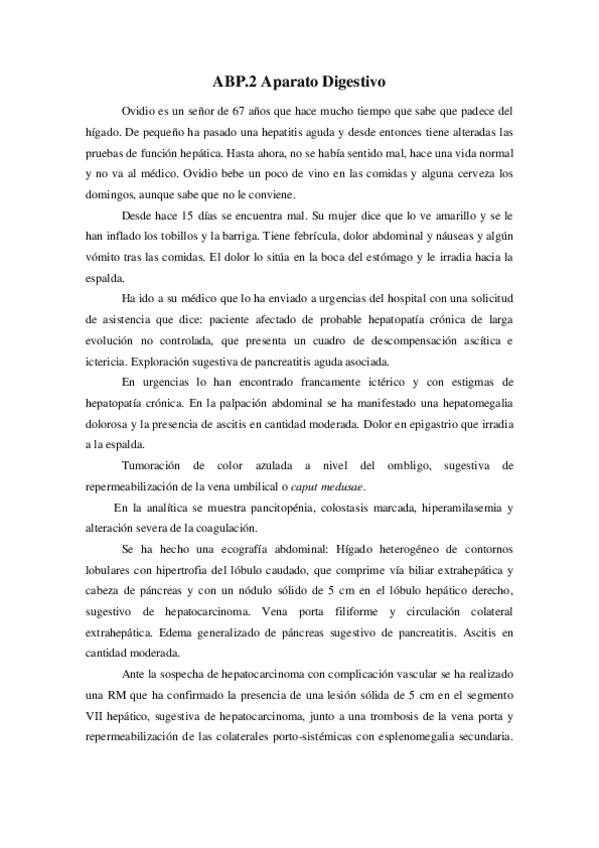 ABP.2 Aparato Digestivo

Ovidio es un señor de 67 años que hace mucho tiempo que sabe que padece del hígado. De pequeño ha pasado una hepatitis aguda y desde entonces tiene alteradas las pruebas de función hepática. Hasta ahora, no se había sentido mal, hace una vida normal y no va al médico. Ovidio bebe un poco de vino en las comidas y alguna cerveza los domingos, aunque sabe que no le conviene.

Desde hace 15 días se encuentra mal. Su mujer dice que lo ve amarillo y se le han inflado los tobillos y la barriga. Tiene febrícula, dolor abdominal y náuseas y algún vómito tras las comidas. El dolor lo sitúa en la boca del estómago y le irradia hacia la espalda.

Ha ido a su médico que lo ha enviado a urgencias del hospital con una solicitud de asistencia que dice: paciente afectado de probable hepatopatía crónica de larga evolución no controlada, que presenta un cuadro de descompensación ascítica e ictericia. Exploración sugestiva de pancreatitis aguda asociada.

En urgencias lo han encontrado francamente ictérico y con estigmas de hepatopatía crónica. En la palpación abdominal se ha manifestado una hepatomegalia dolorosa y la presencia de ascitis en cantidad moderada. Dolor en epigastrio que irradia a la espalda.

Tumoración de color azulada a nivel del ombligo, sugestiva de repermeabilización de la vena umbilical o caput medusae.

En la analítica se muestra pancitopénia, colostasis marcada, hiperamilasemia y alteración severa de la coagulación.

Se ha hecho una ecografía abdominal: Hígado heterogéneo de contornos lobulares con hipertrofia del lóbulo caudado, que comprime vía biliar extrahepática y cabeza de páncreas y con un nódulo sólido de 5 cm en el lóbulo hepático derecho, sugestivo de hepatocarcinoma. Vena porta filiforme y circulación colateral extrahepática. Edema generalizado de páncreas sugestivo de pancreatitis. Ascitis en cantidad moderada.

Ante la sospecha de hepatocarcinoma con complicación vascular se ha realizado una RM que ha confirmado la presencia de una lesión sólida de 5 cm en el segmento VII hepático, sugestiva de hepatocarcinoma, junto a una trombosis de la vena porta y repermeabilización de las colaterales porto-sistémicas con esplenomegalia secundaria.